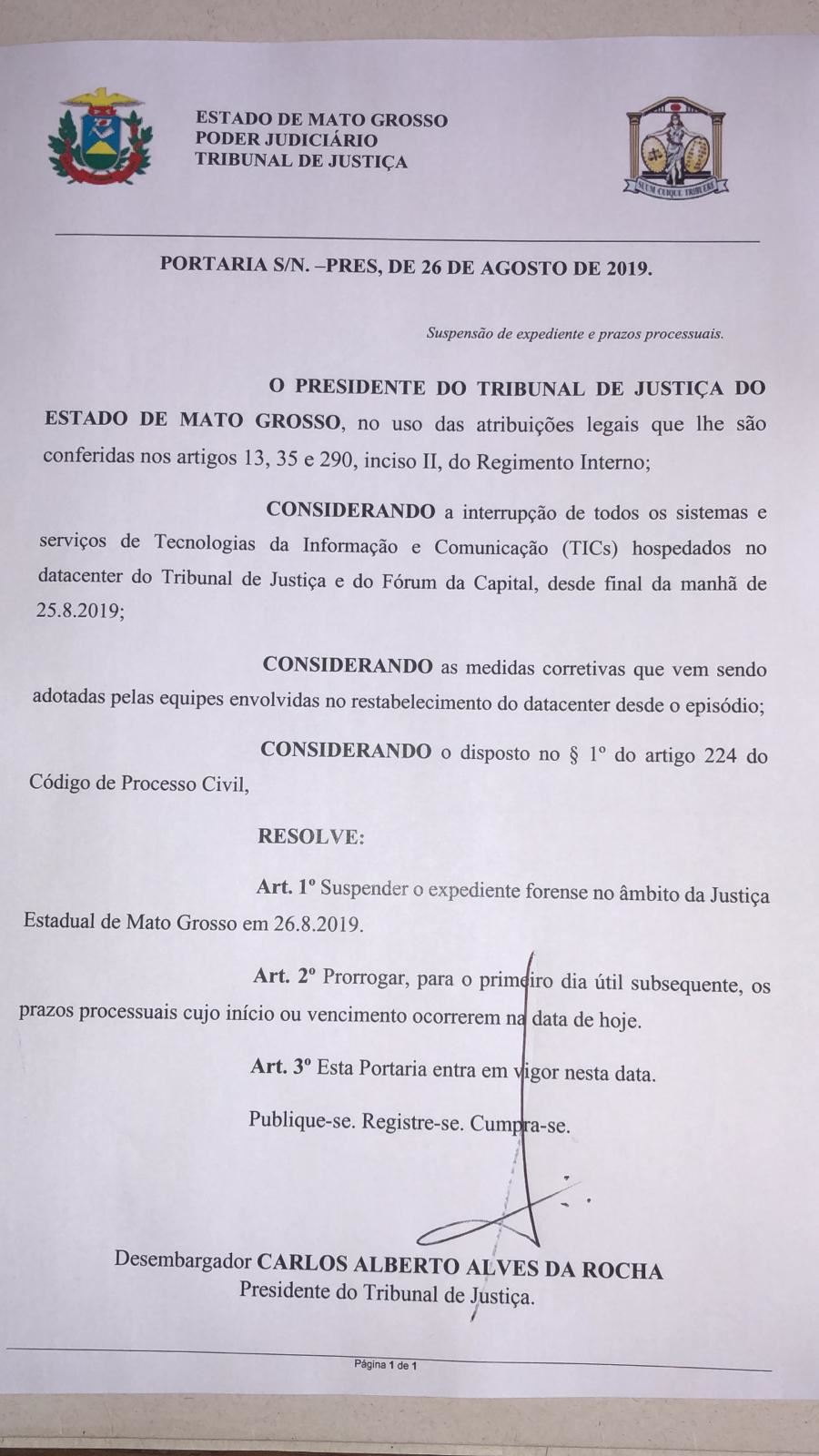 ESTADO DE MATO GROSSO
PODER JUDICIÁRIO
TRIBUNAL DE JUSTIÇA

SUUM CUIQUE TRIBUERE

PORTARIA S/N. –PRES, DE 26 DE AGOSTO DE 2019.

Suspensão de expediente e prazos processuais.

O PRESIDENTE DO TRIBUNAL DE JUSTIÇA DO ESTADO DE MATO GROSSO, no uso das atribuições legais que lhe são conferidas nos artigos 13, 35 e 290, inciso II, do Regimento Interno;

CONSIDERANDO a interrupção de todos os sistemas e serviços de Tecnologias da Informação e Comunicação (TICs) hospedados no datacenter do Tribunal de Justiça e do Fórum da Capital, desde final da manhã de 25.8.2019;

CONSIDERANDO as medidas corretivas que vem sendo adotadas pelas equipes envolvidas no restabelecimento do datacenter desde o episódio;

CONSIDERANDO o disposto no § 1º do artigo 224 do Código de Processo Civil,

RESOLVE:

Art. 1º Suspender o expediente forense no âmbito da Justiça Estadual de Mato Grosso em 26.8.2019.

Art. 2º Prorrogar, para o primeiro dia útil subsequente, os prazos processuais cujo início ou vencimento ocorrerem na data de hoje.

Art. 3º Esta Portaria entra em vigor nesta data.

Publique-se. Registre-se. Cumpra-se.

Desembargador CARLOS ALBERTO ALVES DA ROCHA
Presidente do Tribunal de Justiça.

Página 1 de 1